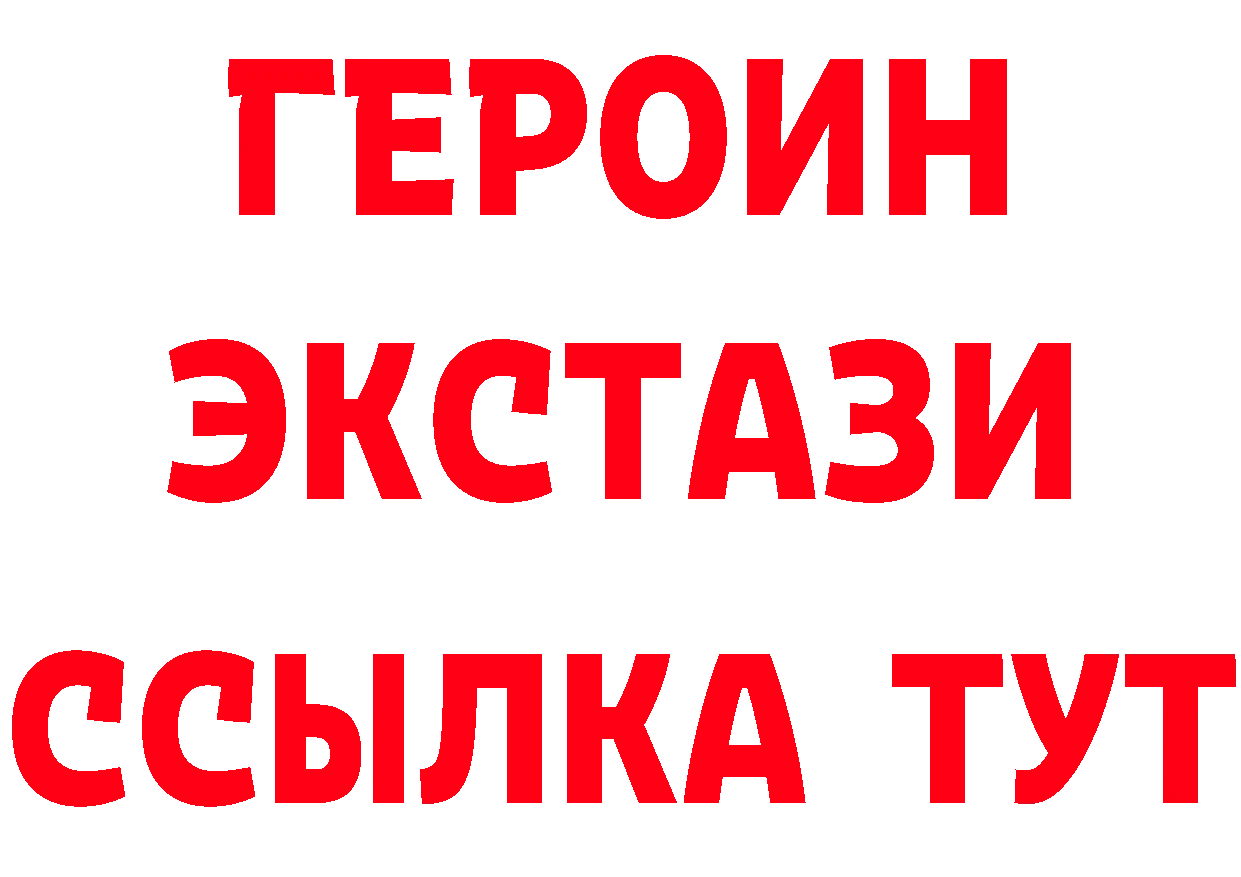 ГЕРОИН
ЭКСТАЗИ
ССЫЛКА ТУТ